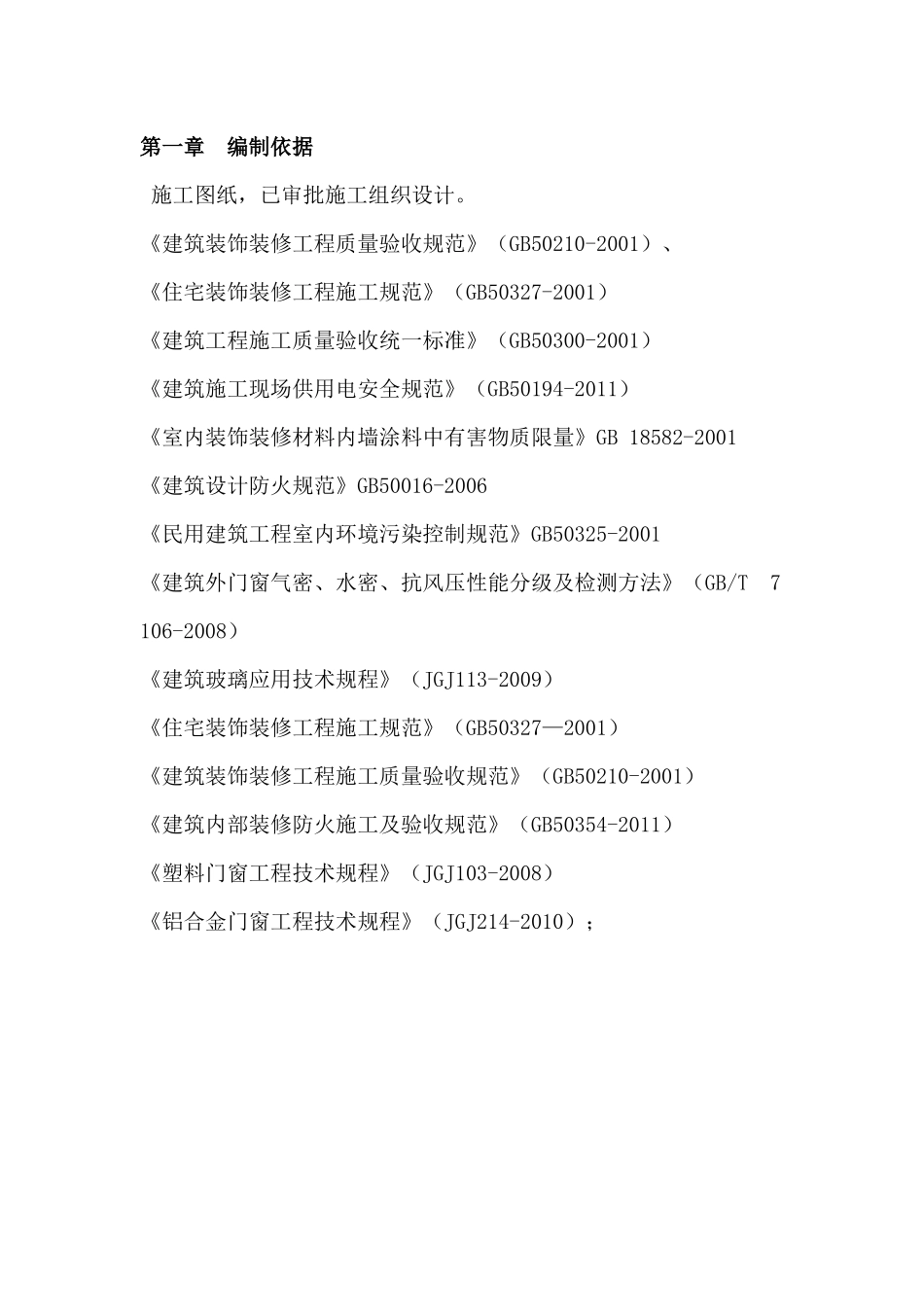 第一章　编制依据

施工图纸，已审批施工组织设计。

《建筑装饰装修工程质量验收规范》（GB50210-2001）、

《住宅装饰装修工程施工规范》（GB50327-2001）

《建筑工程施工质量验收统一标准》（GB50300-2001）

《建筑施工现场供用电安全规范》（GB50194-2011）

《室内装饰装修材料内墙涂料中有害物质限量》GB 18582-2001

《建筑设计防火规范》GB50016-2006

《民用建筑工程室内环境污染控制规范》GB50325-2001

《建筑外门窗气密、水密、抗风压性能分级及检测方法》（GB/T 7106-2008）

《建筑玻璃应用技术规程》（JGJ113-2009）

《住宅装饰装修工程施工规范》（GB50327—2001）

《建筑装饰装修工程施工质量验收规范》（GB50210-2001）

《建筑内部装修防火施工及验收规范》（GB50354-2011）

《塑料门窗工程技术规程》（JGJ103-2008）

《铝合金门窗工程技术规程》（JGJ214-2010）；